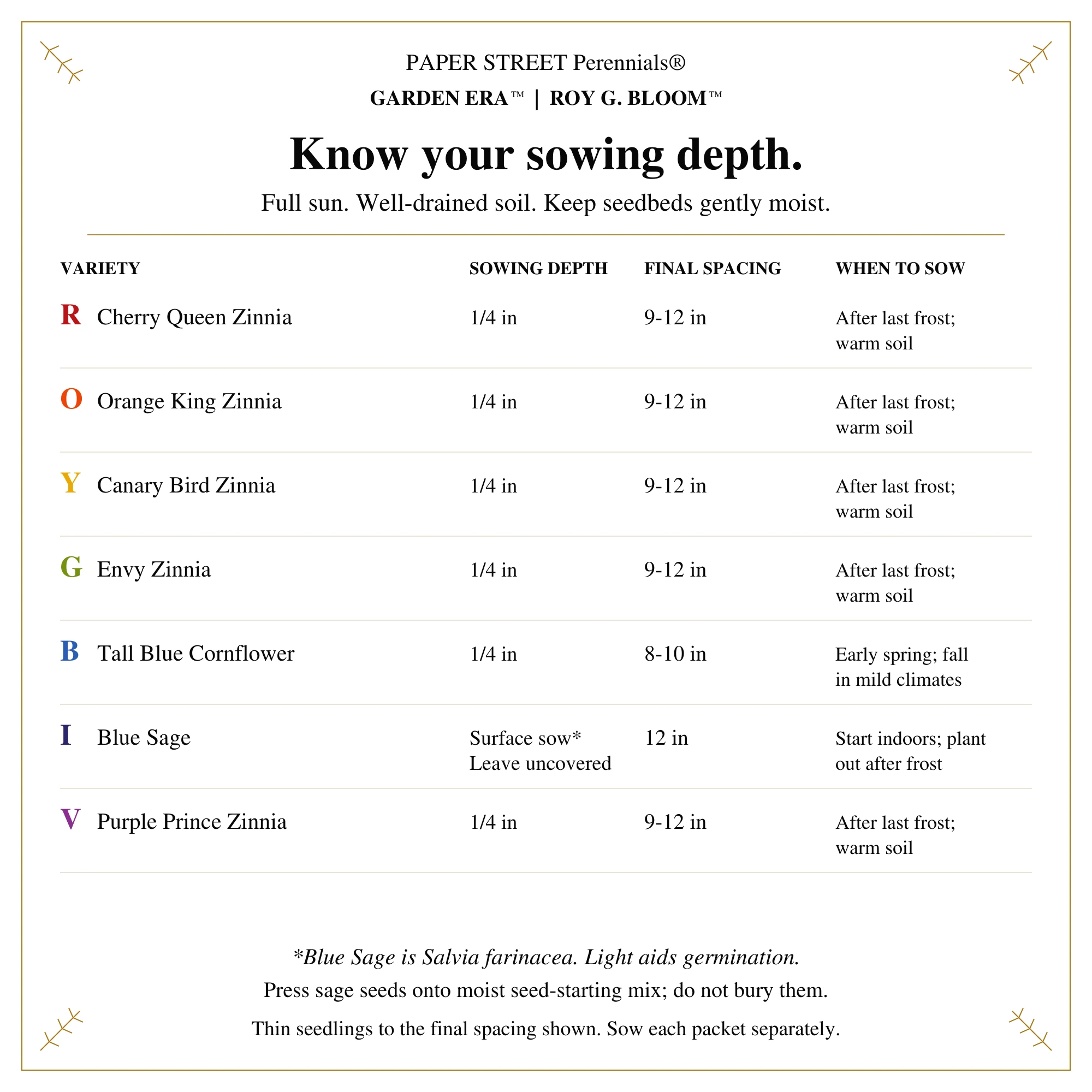 PAPER STREET Perennials®

GARDEN ERA™ | ROY G. BLOOM™

Know your sowing depth.

Full sun. Well-drained soil. Keep seedbeds gently moist.

| VARIETY | SOWING DEPTH | FINAL SPACING | WHEN TO SOW |
|---|---|---|---|
| R Cherry Queen Zinnia | 1/4 in | 9-12 in | After last frost; warm soil |
| O Orange King Zinnia | 1/4 in | 9-12 in | After last frost; warm soil |
| Y Canary Bird Zinnia | 1/4 in | 9-12 in | After last frost; warm soil |
| G Envy Zinnia | 1/4 in | 9-12 in | After last frost; warm soil |
| B Tall Blue Cornflower | 1/4 in | 8-10 in | Early spring; fall in mild climates |
| I Blue Sage | Surface sow* Leave uncovered | 12 in | Start indoors; plant out after frost |
| V Purple Prince Zinnia | 1/4 in | 9-12 in | After last frost; warm soil |

*Blue Sage is Salvia farinacea. Light aids germination.

Press sage seeds onto moist seed-starting mix; do not bury them.

Thin seedlings to the final spacing shown. Sow each packet separately.